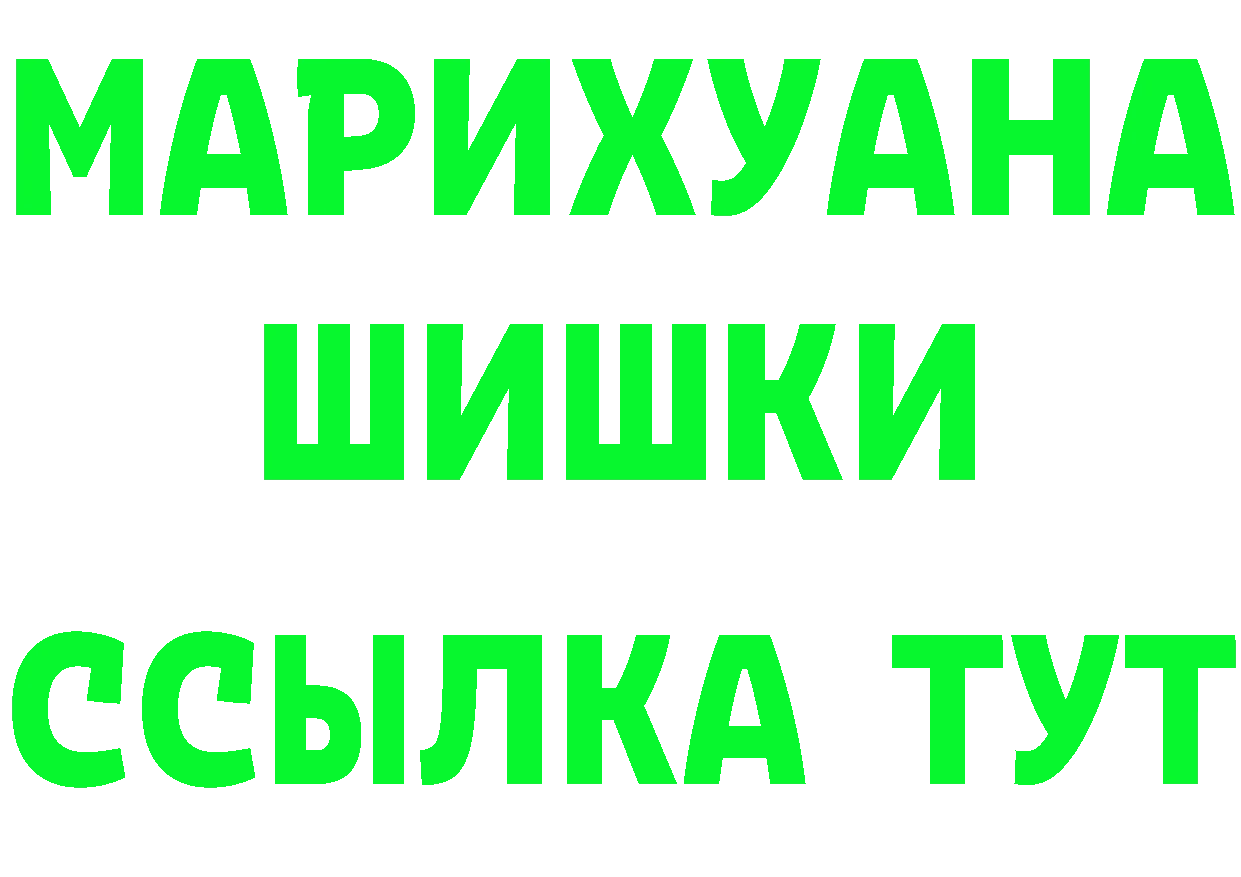 МАРИХУАНА
ШИШКИ
ССЫЛКА ТУТ